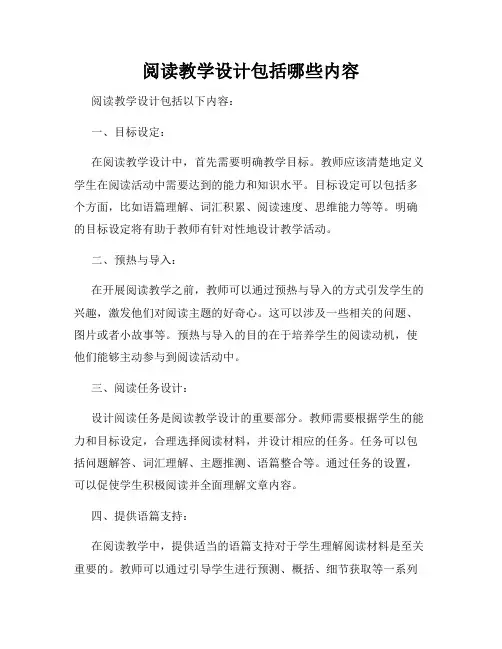 阅读教学设计包括哪些内容

阅读教学设计包括以下内容：

一、目标设定：

在阅读教学设计中，首先需要明确教学目标。教师应该清楚地定义学生在阅读活动中需要达到的能力和知识水平。目标设定可以包括多个方面，比如语篇理解、词汇积累、阅读速度、思维能力等等。明确的目标设定将有助于教师有针对性地设计教学活动。

二、预热与导入：

在开展阅读教学之前，教师可以通过预热与导入的方式引发学生的兴趣，激发他们对阅读主题的好奇心。这可以涉及一些相关的问题、图片或者小故事等。预热与导入的目的在于培养学生的阅读动机，使他们能够主动参与到阅读活动中。

三、阅读任务设计：

设计阅读任务是阅读教学设计的重要部分。教师需要根据学生的能力和目标设定，合理选择阅读材料，并设计相应的任务。任务可以包括问题解答、词汇理解、主题推测、语篇整合等。通过任务的设置，可以促使学生积极阅读并全面理解文章内容。

四、提供语篇支持：

在阅读教学中，提供适当的语篇支持对于学生理解阅读材料是至关重要的。教师可以通过引导学生进行预测、概括、细节获取等一系列